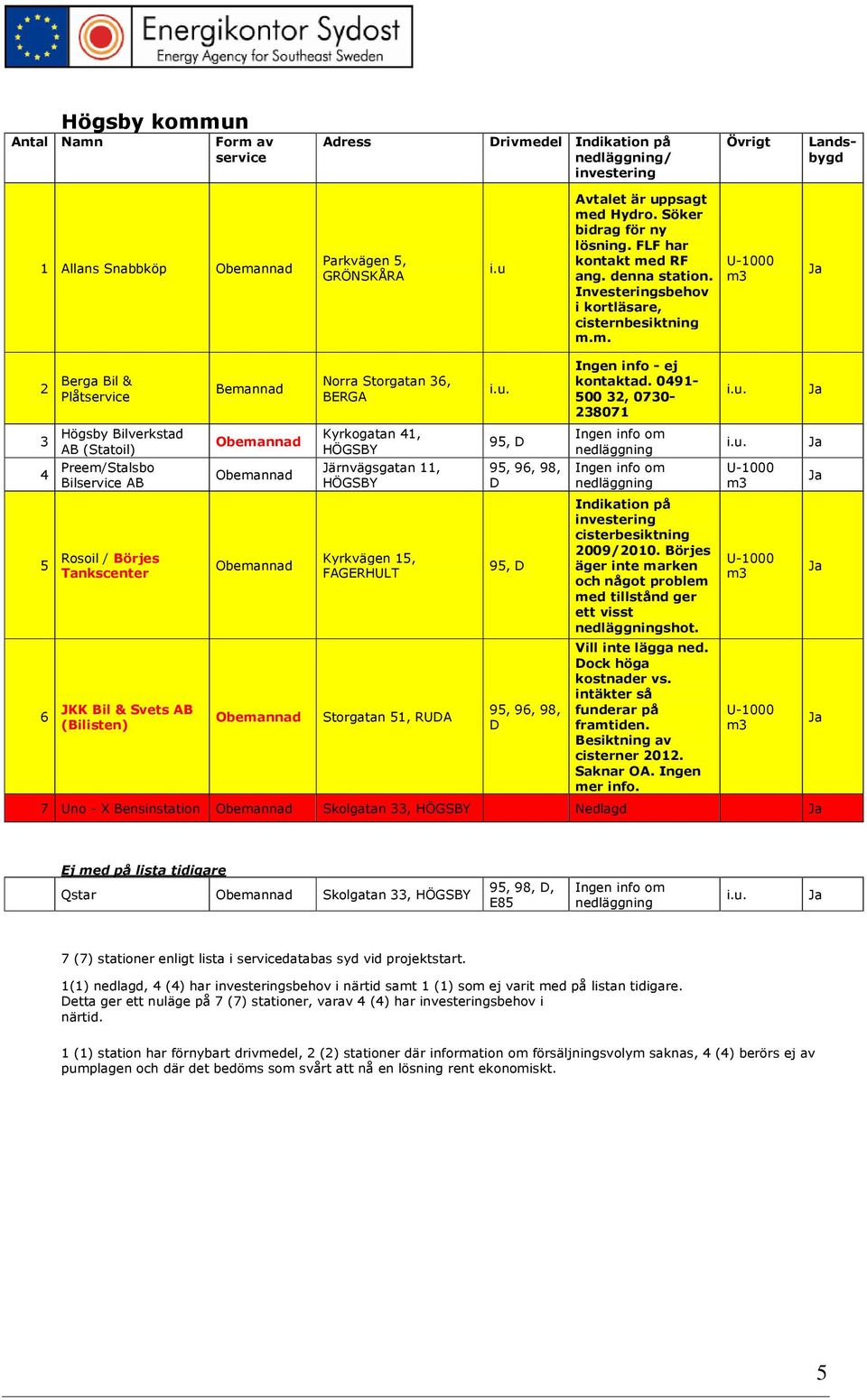 Energikontor Sydost
Energy Agency for Southeast Sweden

Högsby kommun

| Antal | Namn | Form av service | Adress | Drivmedel | Indikation på nedläggning/ investering | Övrigt | Landsbygd |
|---|---|---|---|---|---|---|---|
| 1 | Allans Snabbköp | Obemannad | Parkvägen 5, GRÖNSKÅRA | i.u | Avtalet är uppsagt med Hydro. Söker bidrag för ny lösning. FLF har kontakt med RF ang. denna station. Investeringsbehov i kortläsare, cisternbesiktning m.m. | U-1000 m3 | Ja |
| 2 | Berga Bil & Plåtservice | Bemannad | Norra Storgatan 36, BERGA | i.u. | Ingen info - ej kontaktad. 0491-500 32, 0730-238071 | i.u. | Ja |
| 3 | Högsby Bilverkstad AB (Statoil) | Obemannad | Kyrkogatan 41, HÖGSBY | 95, D | Ingen info om nedläggning | i.u. | Ja |
| 4 | Preem/Stalsbo Bilservice AB | Obemannad | Järnvägsgatan 11, HÖGSBY | 95, 96, 98, D | Ingen info om nedläggning | U-1000 m3 | Ja |
| 5 | Rosoil / Börjes Tankscenter | Obemannad | Kyrkvägen 15, FAGERHULT | 95, D | Indikation på investering cisterbesiktning 2009/2010. Börjes äger inte marken och något problem med tillstånd ger ett visst nedläggningshot. | U-1000 m3 | Ja |
| 6 | JKK Bil & Svets AB (Bilisten) | Obemannad | Storgatan 51, RUDA | 95, 96, 98, D | Vill inte lägga ned. Dock höga kostnader vs. intäkter så funderar på framtiden. Besiktning av cisterner 2012. Saknar OA. Ingen mer info. | U-1000 m3 | Ja |
| 7 | Uno - X Bensinstation | Obemannad | Skolgatan 33, HÖGSBY | | Nedlagd | | Ja |

Ej med på lista tidigare

| | Qstar | Obemannad | Skolgatan 33, HÖGSBY | 95, 98, D, E85 | Ingen info om nedläggning | i.u. | Ja |
|---|---|---|---|---|---|---|---|

7 (7) stationer enligt lista i servicedatabas syd vid projektstart.

1(1) nedlagd, 4 (4) har investeringsbehov i närtid samt 1 (1) som ej varit med på listan tidigare. Detta ger ett nuläge på 7 (7) stationer, varav 4 (4) har investeringsbehov i närtid.

1 (1) station har förnybart drivmedel, 2 (2) stationer där information om försäljningsvolym saknas, 4 (4) berörs ej av pumplagen och där det bedöms som svårt att nå en lösning rent ekonomiskt.

5